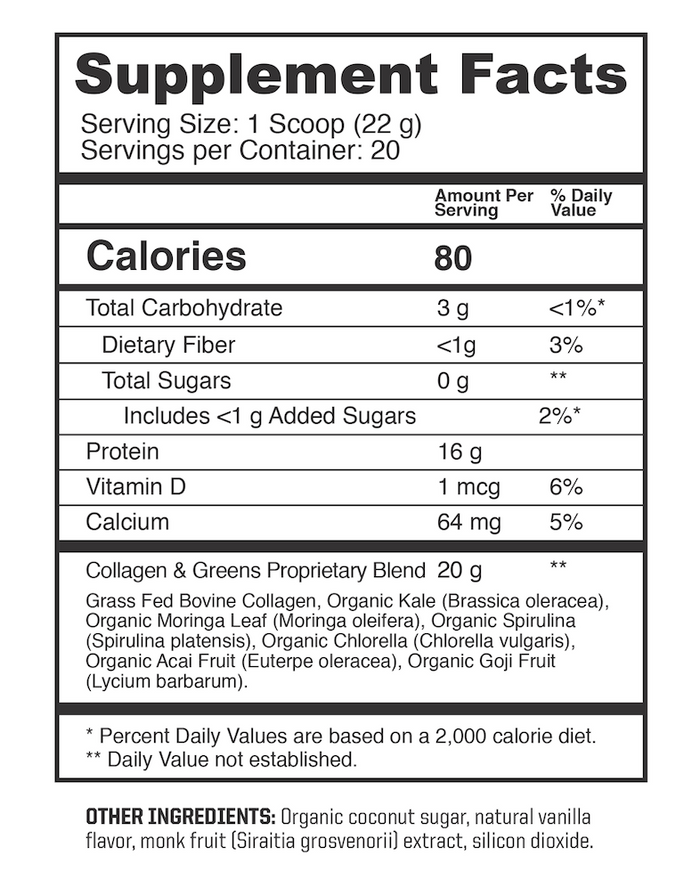 Supplement Facts
Serving Size: 1 Scoop (22 g)
Servings per Container: 20

| | Amount Per Serving | % Daily Value |
|---|---|---|
| Calories | 80 | |
| Total Carbohydrate | 3 g | <1%* |
| Dietary Fiber | <1g | 3% |
| Total Sugars | 0 g | ** |
| Includes <1 g Added Sugars | | 2%* |
| Protein | 16 g | |
| Vitamin D | 1 mcg | 6% |
| Calcium | 64 mg | 5% |
| Collagen & Greens Proprietary Blend | 20 g | ** |

Grass Fed Bovine Collagen, Organic Kale (Brassica oleracea), Organic Moringa Leaf (Moringa oleifera), Organic Spirulina (Spirulina platensis), Organic Chlorella (Chlorella vulgaris), Organic Acai Fruit (Euterpe oleracea), Organic Goji Fruit (Lycium barbarum).

* Percent Daily Values are based on a 2,000 calorie diet.
** Daily Value not established.

OTHER INGREDIENTS: Organic coconut sugar, natural vanilla flavor, monk fruit (Siraitia grosvenorii) extract, silicon dioxide.